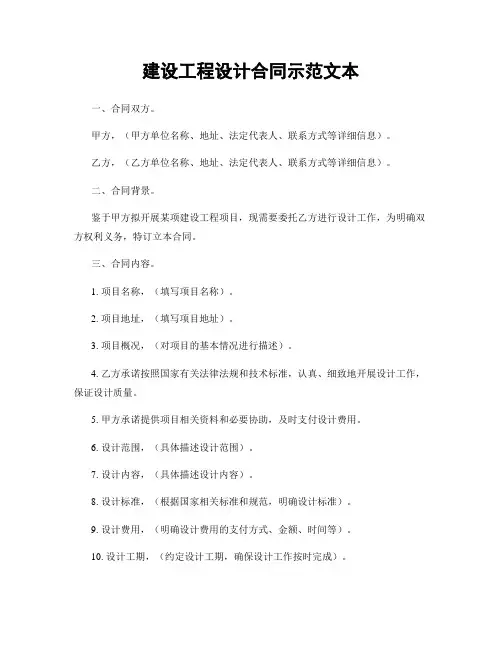 建设工程设计合同示范文本

一、合同双方。

甲方，（甲方单位名称、地址、法定代表人、联系方式等详细信息）。

乙方，（乙方单位名称、地址、法定代表人、联系方式等详细信息）。

二、合同背景。

鉴于甲方拟开展某项建设工程项目，现需要委托乙方进行设计工作，为明确双方权利义务，特订立本合同。

三、合同内容。

1. 项目名称，（填写项目名称）。

2. 项目地址，（填写项目地址）。

3. 项目概况，（对项目的基本情况进行描述）。

4. 乙方承诺按照国家有关法律法规和技术标准，认真、细致地开展设计工作，保证设计质量。

5. 甲方承诺提供项目相关资料和必要协助，及时支付设计费用。

6. 设计范围，（具体描述设计范围）。

7. 设计内容，（具体描述设计内容）。

8. 设计标准，（根据国家相关标准和规范，明确设计标准）。

9. 设计费用，（明确设计费用的支付方式、金额、时间等）。

10. 设计工期，（约定设计工期，确保设计工作按时完成）。